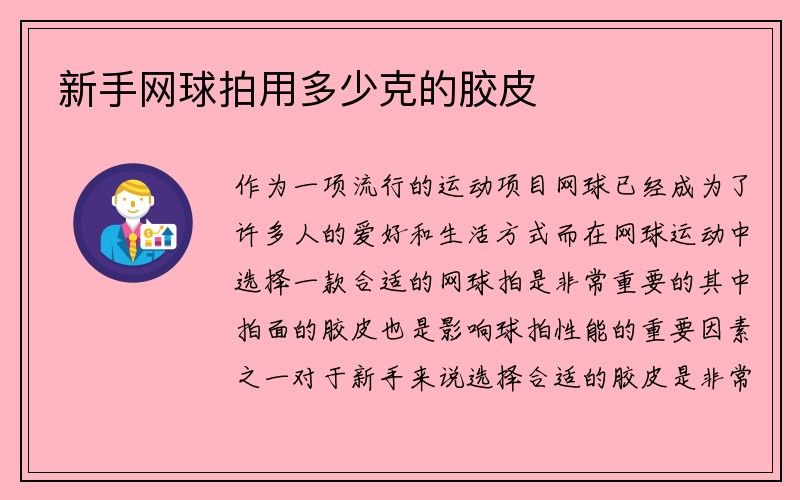 新手网球拍用多少克的胶皮

作为一项流行的运动项目网球已经成为了许多人的爱好和生活方式而在网球运动中选择一款合适的网球拍是非常重要的其中拍面的胶皮也是影响球拍性能的重要因素之一对于新手来说选择合适的胶皮是非常